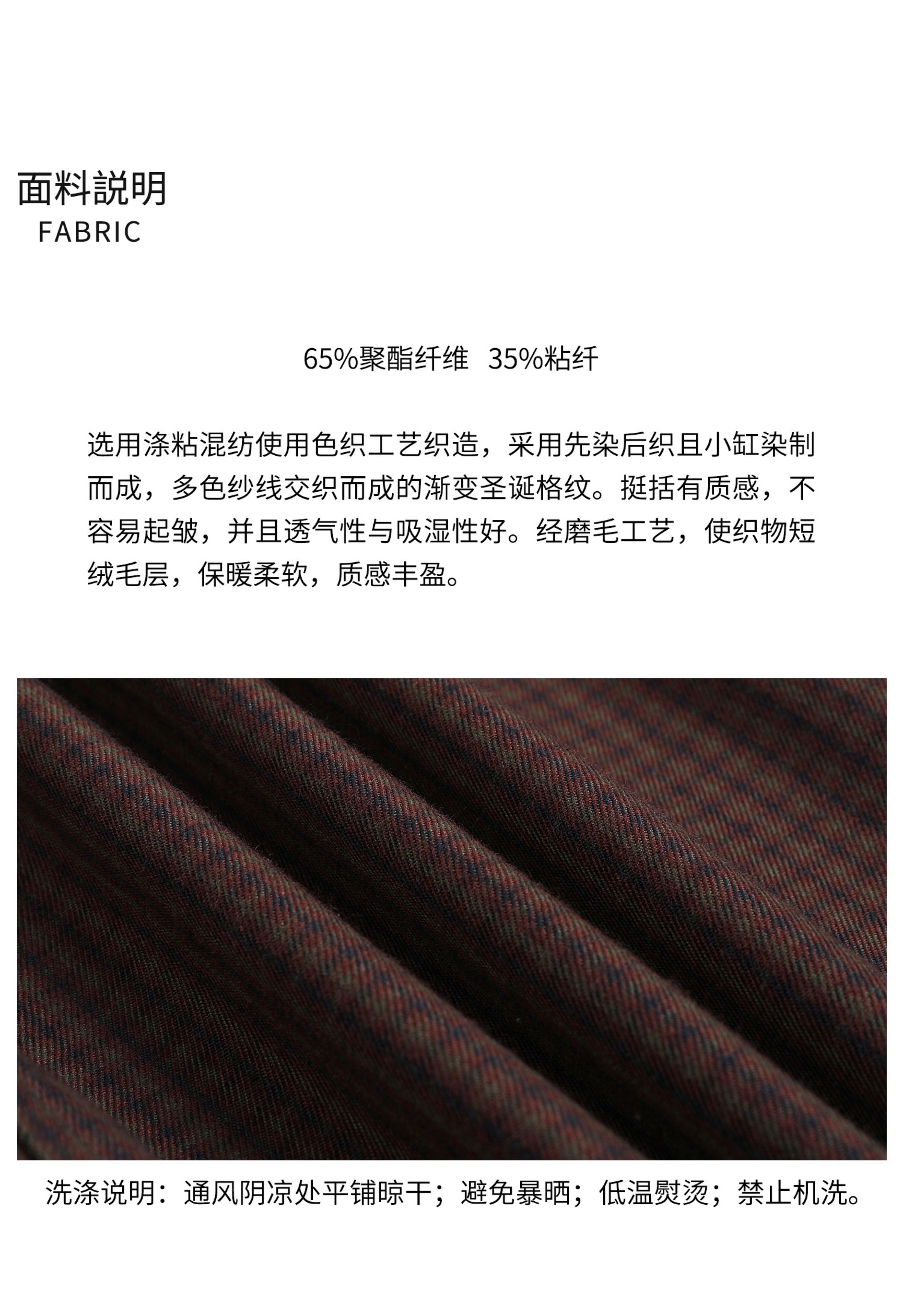 面料説明
FABRIC

65%聚酯纤维 35%粘纤

选用涤粘混纺使用色织工艺织造，采用先染后织且小缸染制而成，多色纱线交织而成的渐变圣诞格纹。挺括有质感，不容易起皱，并且透气性与吸湿性好。经磨毛工艺，使织物短绒毛层，保暖柔软，质感丰盈。

洗涤说明：通风阴凉处平铺晾干；避免暴晒；低温熨烫；禁止机洗。